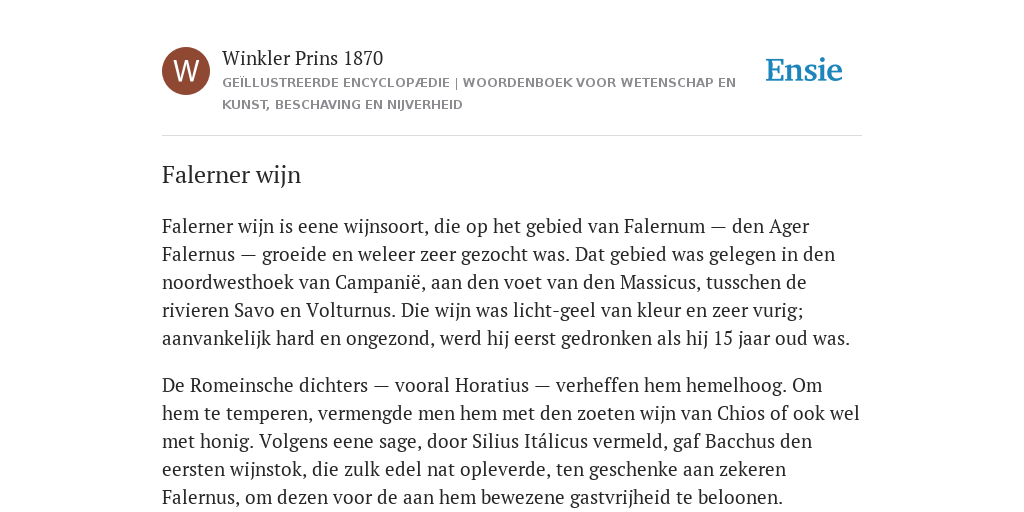 W

Winkler Prins 1870

GEÏLLUSTREERDE ENCYCLOPÆDIE | WOORDENBOEK VOOR WETENSCHAP EN KUNST, BESCHAVING EN NIJVERHEID

Ensie

Falerner wijn

Falerner wijn is eene wijnsoort, die op het gebied van Falernum — den Ager Falernus — groeide en weleer zeer gezocht was. Dat gebied was gelegen in den noordwesthoek van Campanië, aan den voet van den Massicus, tusschen de rivieren Savo en Volturnus. Die wijn was licht-geel van kleur en zeer vurig; aanvankelijk hard en ongezond, werd hij eerst gedronken als hij 15 jaar oud was.

De Romeinsche dichters — vooral Horatius — verheffen hem hemelhoog. Om hem te temperen, vermengde men hem met den zoeten wijn van Chios of ook wel met honig. Volgens eene sage, door Silius Itálicus vermeld, gaf Bacchus den eersten wijnstok, die zulk edel nat opleverde, ten geschenke aan zekeren Falernus, om dezen voor de aan hem bewezene gastvrijheid te beloonen.